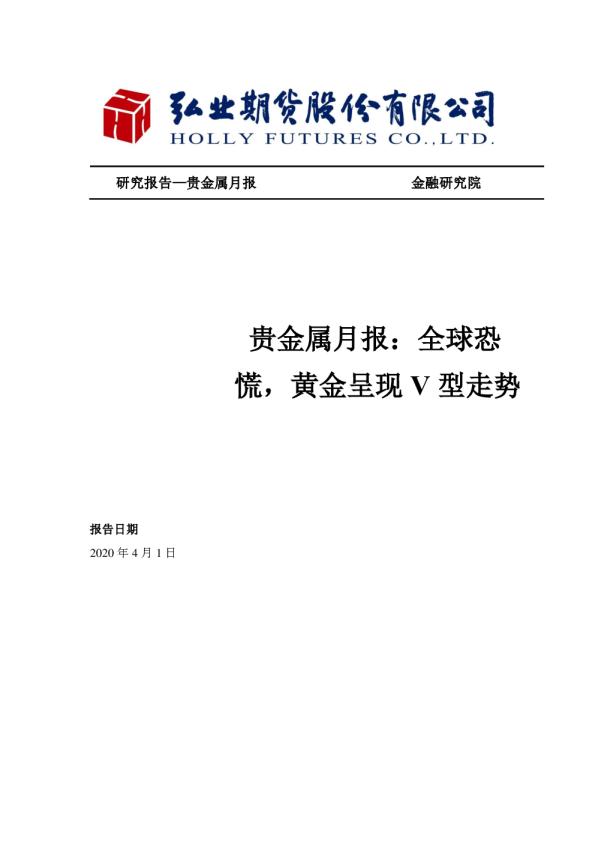 弘业期货股份有限公司
HOLLY FUTURES CO.,LTD.

研究报告—贵金属月报 金融研究院

贵金属月报：全球恐慌，黄金呈现V型走势

报告日期
2020年4月1日